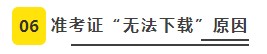 06 准考证“无法下载”原因